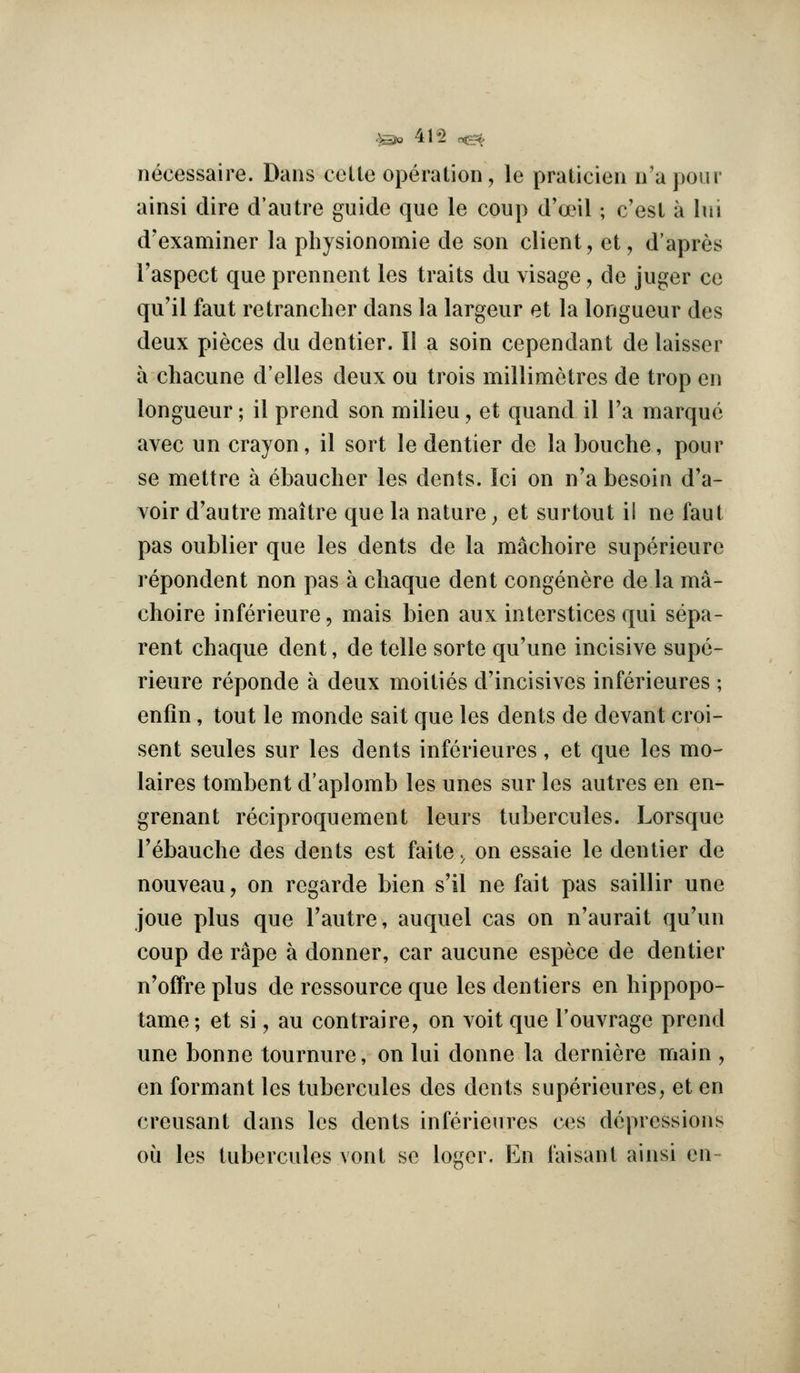 412

nécessaire. Dans cette opération, le praticien n'a pour ainsi dire d'autre guide que le coup d'œil ; c'est à lui d'examiner la physionomie de son client, et, d'après l'aspect que prennent les traits du visage, de juger ce qu'il faut retrancher dans la largeur et la longueur des deux pièces du dentier. Il a soin cependant de laisser à chacune d'elles deux ou trois millimètres de trop en longueur ; il prend son milieu, et quand il l'a marqué avec un crayon, il sort le dentier de la bouche, pour se mettre à ébaucher les dents. Ici on n'a besoin d'avoir d'autre maître que la nature, et surtout il ne faut pas oublier que les dents de la mâchoire supérieure répondent non pas à chaque dent congénère de la mâchoire inférieure, mais bien aux interstices qui séparent chaque dent, de telle sorte qu'une incisive supérieure réponde à deux moitiés d'incisives inférieures ; enfin, tout le monde sait que les dents de devant croisent seules sur les dents inférieures, et que les molaires tombent d'aplomb les unes sur les autres en engrenant réciproquement leurs tubercules. Lorsque l'ébauche des dents est faite, on essaie le dentier de nouveau, on regarde bien s'il ne fait pas saillir une joue plus que l'autre, auquel cas on n'aurait qu'un coup de râpe à donner, car aucune espèce de dentier n'offre plus de ressource que les dentiers en hippopotame ; et si, au contraire, on voit que l'ouvrage prend une bonne tournure, on lui donne la dernière main, en formant les tubercules des dents supérieures, et en creusant dans les dents inférieures ces dépressions où les tubercules vont se loger. En faisant ainsi en-